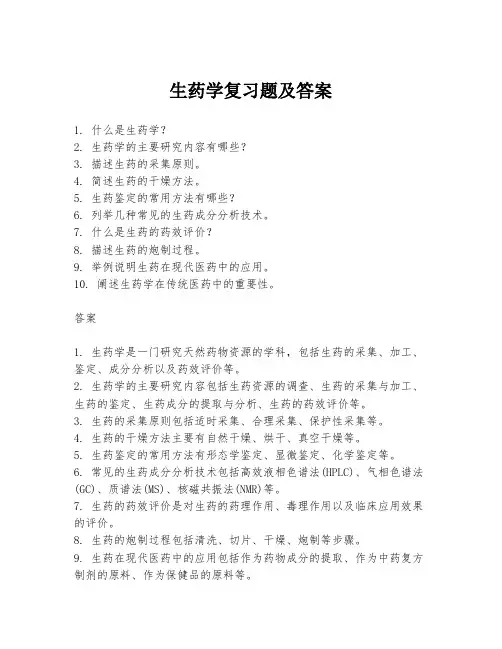 生药学复习题及答案

1. 什么是生药学？
2. 生药学的主要研究内容有哪些？
3. 描述生药的采集原则。
4. 简述生药的干燥方法。
5. 生药鉴定的常用方法有哪些？
6. 列举几种常见的生药成分分析技术。
7. 什么是生药的药效评价？
8. 描述生药的炮制过程。
9. 举例说明生药在现代医药中的应用。
10. 阐述生药学在传统医药中的重要性。

答案

1. 生药学是一门研究天然药物资源的学科，包括生药的采集、加工、鉴定、成分分析以及药效评价等。
2. 生药学的主要研究内容包括生药资源的调查、生药的采集与加工、生药的鉴定、生药成分的提取与分析、生药的药效评价等。
3. 生药的采集原则包括适时采集、合理采集、保护性采集等。
4. 生药的干燥方法主要有自然干燥、烘干、真空干燥等。
5. 生药鉴定的常用方法有形态学鉴定、显微鉴定、化学鉴定等。
6. 常见的生药成分分析技术包括高效液相色谱法(HPLC)、气相色谱法(GC)、质谱法(MS)、核磁共振法(NMR)等。
7. 生药的药效评价是对生药的药理作用、毒理作用以及临床应用效果的评价。
8. 生药的炮制过程包括清洗、切片、干燥、炮制等步骤。
9. 生药在现代医药中的应用包括作为药物成分的提取、作为中药复方制剂的原料、作为保健品的原料等。